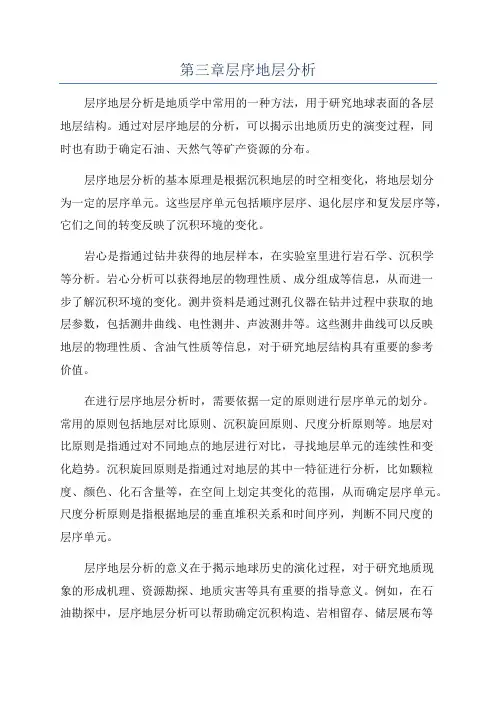 第三章层序地层分析

层序地层分析是地质学中常用的一种方法，用于研究地球表面的各层地层结构。通过对层序地层的分析，可以揭示出地质历史的演变过程，同时也有助于确定石油、天然气等矿产资源的分布。

层序地层分析的基本原理是根据沉积地层的时空相变化，将地层划分为一定的层序单元。这些层序单元包括顺序层序、退化层序和复发层序等，它们之间的转变反映了沉积环境的变化。

岩心是指通过钻井获得的地层样本，在实验室里进行岩石学、沉积学等分析。岩心分析可以获得地层的物理性质、成分组成等信息，从而进一步了解沉积环境的变化。测井资料是通过测孔仪器在钻井过程中获取的地层参数，包括测井曲线、电性测井、声波测井等。这些测井曲线可以反映地层的物理性质、含油气性质等信息，对于研究地层结构具有重要的参考价值。

在进行层序地层分析时，需要依据一定的原则进行层序单元的划分。常用的原则包括地层对比原则、沉积旋回原则、尺度分析原则等。地层对比原则是指通过对不同地点的地层进行对比，寻找地层单元的连续性和变化趋势。沉积旋回原则是指通过对地层的其中一特征进行分析，比如颗粒度、颜色、化石含量等，在空间上划定其变化的范围，从而确定层序单元。尺度分析原则是指根据地层的垂直堆积关系和时间序列，判断不同尺度的层序单元。

层序地层分析的意义在于揭示地球历史的演化过程，对于研究地质现象的形成机理、资源勘探、地质灾害等具有重要的指导意义。例如，在石油勘探中，层序地层分析可以帮助确定沉积构造、岩相留存、储层展布等